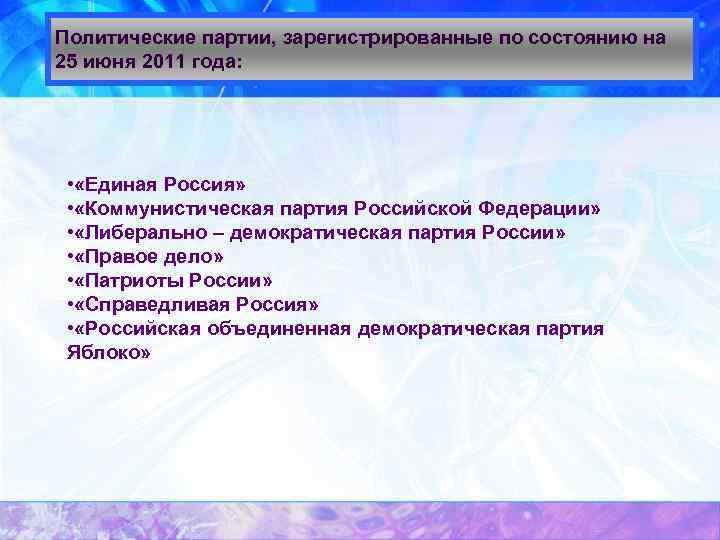 Политические партии, зарегистрированные по состоянию на 25 июня 2011 года:

•«Единая Россия»
•«Коммунистическая партия Российской Федерации»
•«Либерально – демократическая партия России»
•«Правое дело»
•«Патриоты России»
•«Справедливая Россия»
•«Российская объединенная демократическая партия Яблоко»